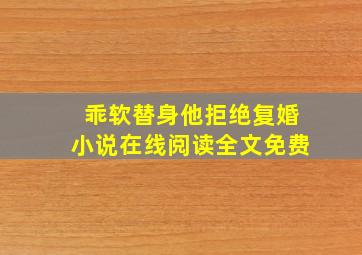 乖软替身他拒绝复婚
小说在线阅读全文免费